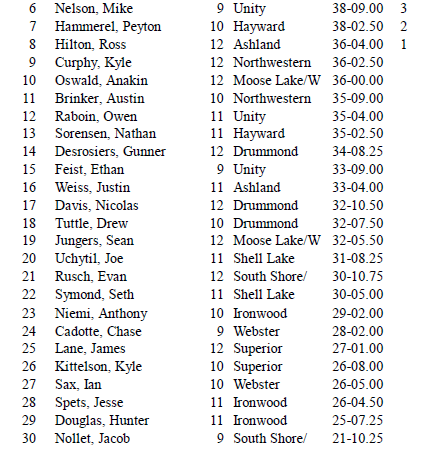 | 6 | Nelson, Mike | 9 | Unity | 38-09.00 | 3 |
|---|---|---|---|---|---|
| 7 | Hammerel, Peyton | 10 | Hayward | 38-02.50 | 2 |
| 8 | Hilton, Ross | 12 | Ashland | 36-04.00 | 1 |
| 9 | Curphy, Kyle | 12 | Northwestern | 36-02.50 | |
| 10 | Oswald, Anakin | 12 | Moose Lake/W | 36-00.00 | |
| 11 | Brinker, Austin | 10 | Northwestern | 35-09.00 | |
| 12 | Raboin, Owen | 11 | Unity | 35-04.00 | |
| 13 | Sorensen, Nathan | 11 | Hayward | 35-02.50 | |
| 14 | Desrosiers, Gunner | 12 | Drummond | 34-08.25 | |
| 15 | Feist, Ethan | 9 | Unity | 33-09.00 | |
| 16 | Weiss, Justin | 11 | Ashland | 33-04.00 | |
| 17 | Davis, Nicolas | 12 | Drummond | 32-10.50 | |
| 18 | Tuttle, Drew | 10 | Drummond | 32-07.50 | |
| 19 | Jungers, Sean | 12 | Moose Lake/W | 32-05.50 | |
| 20 | Uchytil, Joe | 11 | Shell Lake | 31-08.25 | |
| 21 | Rusch, Evan | 12 | South Shore/ | 30-10.75 | |
| 22 | Symond, Seth | 11 | Shell Lake | 30-05.00 | |
| 23 | Niemi, Anthony | 10 | Ironwood | 29-02.00 | |
| 24 | Cadotte, Chase | 9 | Webster | 28-02.00 | |
| 25 | Lane, James | 12 | Superior | 27-01.00 | |
| 26 | Kittelson, Kyle | 10 | Superior | 26-08.00 | |
| 27 | Sax, Ian | 10 | Webster | 26-05.00 | |
| 28 | Spets, Jesse | 11 | Ironwood | 26-04.50 | |
| 29 | Douglas, Hunter | 11 | Ironwood | 25-07.25 | |
| 30 | Nollet, Jacob | 9 | South Shore/ | 21-10.25 | |